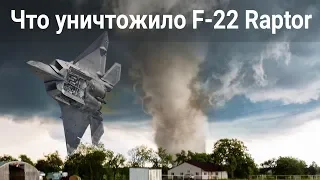 Что уничтожило F-22 Raptor